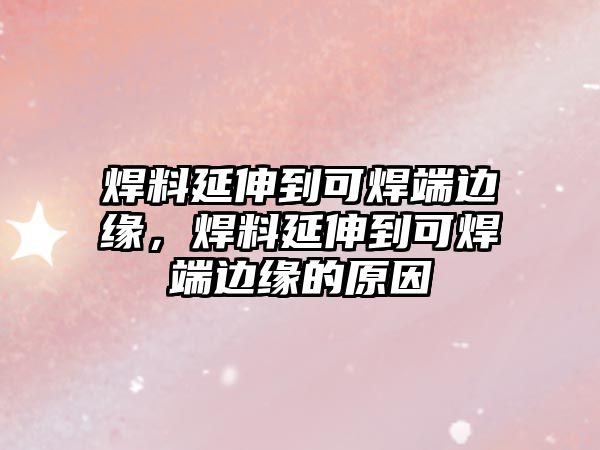 焊料延伸到可焊端边缘，焊料延伸到可焊端边缘的原因